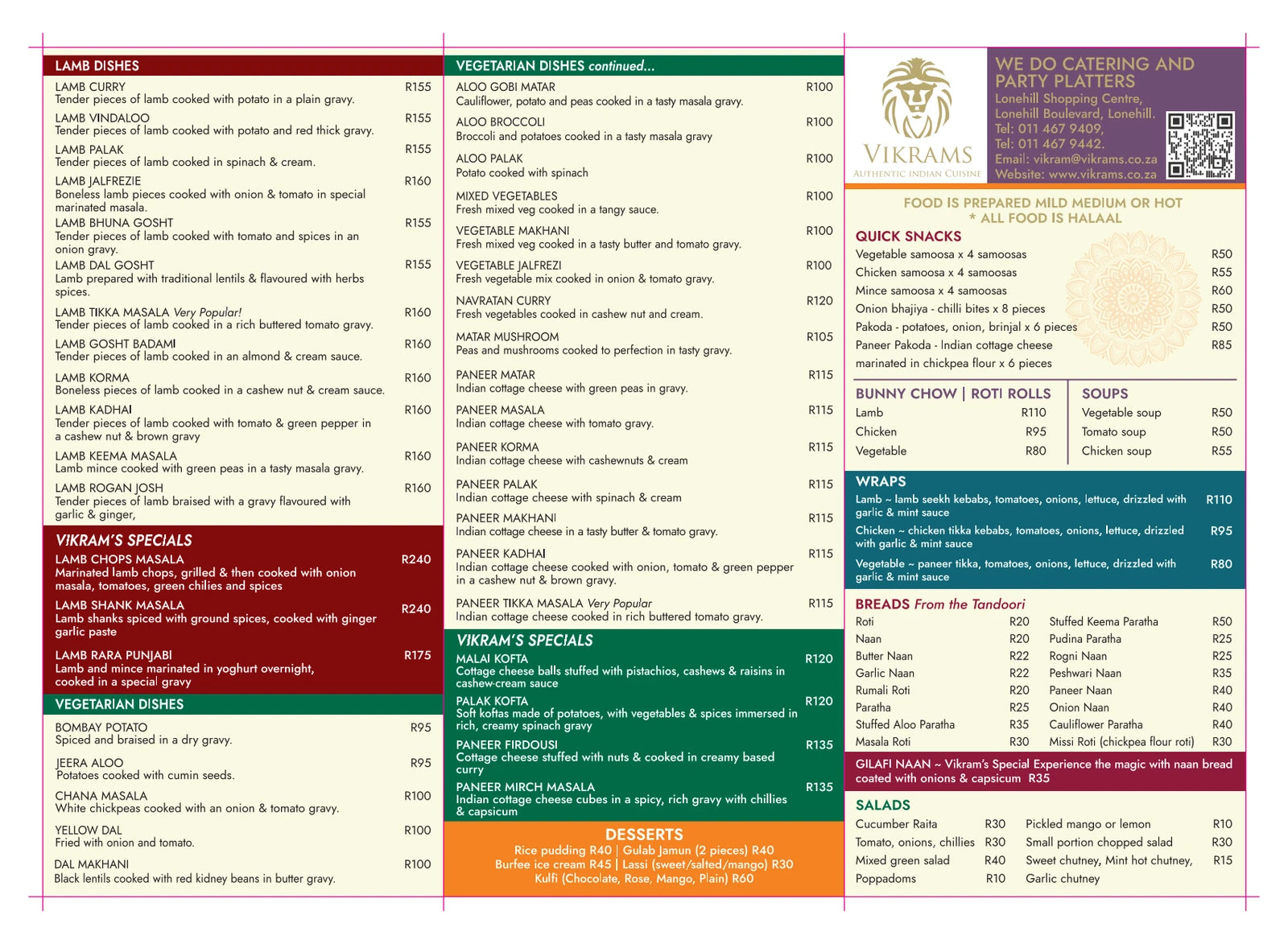 LAMB DISHES

LAMB CURRY R155
Tender pieces of lamb cooked with potato in a plain gravy.

LAMB VINDALOO R155
Tender pieces of lamb cooked with potato and red thick gravy.

LAMB PALAK R155
Tender pieces of lamb cooked in spinach & cream.

LAMB JALFREZIE R160
Boneless lamb pieces cooked with onion & tomato in special marinated masala.

LAMB BHUNA GOSHT R155
Tender pieces of lamb cooked with tomato and spices in an onion gravy.

LAMB DAL GOSHT R155
Lamb prepared with traditional lentils & flavoured with herbs spices.

LAMB TIKKA MASALA Very Popular! R160
Tender pieces of lamb cooked in a rich buttered tomato gravy.

LAMB GOSHT BADAMI R160
Tender pieces of lamb cooked in an almond & cream sauce.

LAMB KORMA R160
Boneless pieces of lamb cooked in a cashew nut & cream sauce.

LAMB KADHAI R160
Tender pieces of lamb cooked with tomato & green pepper in a cashew nut & brown gravy

LAMB KEEMA MASALA R160
Lamb mince cooked with green peas in a tasty masala gravy.

LAMB ROGAN JOSH R160
Tender pieces of lamb braised with a gravy flavoured with garlic & ginger,

VIKRAM'S SPECIALS

LAMB CHOPS MASALA R240
Marinated lamb chops, grilled & then cooked with onion masala, tomatoes, green chilies and spices

LAMB SHANK MASALA R240
Lamb shanks spiced with ground spices, cooked with ginger garlic paste

LAMB RARA PUNJABI R175
Lamb and mince marinated in yoghurt overnight, cooked in a special gravy

VEGETARIAN DISHES

BOMBAY POTATO R95
Spiced and braised in a dry gravy.

JEERA ALOO R95
Potatoes cooked with cumin seeds.

CHANA MASALA R100
White chickpeas cooked with an onion & tomato gravy.

YELLOW DAL R100
Fried with onion and tomato.

DAL MAKHANI R100
Black lentils cooked with red kidney beans in butter gravy.

VEGETARIAN DISHES continued...

ALOO GOBI MATAR R100
Cauliflower, potato and peas cooked in a tasty masala gravy.

ALOO BROCCOLI R100
Broccoli and potatoes cooked in a tasty masala gravy

ALOO PALAK R100
Potato cooked with spinach

MIXED VEGETABLES R100
Fresh mixed veg cooked in a tangy sauce.

VEGETABLE MAKHANI R100
Fresh mixed veg cooked in a tasty butter and tomato gravy.

VEGETABLE JALFREZI R100
Fresh vegetable mix cooked in onion & tomato gravy.

NAVRATAN CURRY R120
Fresh vegetables cooked in cashew nut and cream.

MATAR MUSHROOM R105
Peas and mushrooms cooked to perfection in tasty gravy.

PANEER MATAR R115
Indian cottage cheese with green peas in gravy.

PANEER MASALA R115
Indian cottage cheese with tomato gravy.

PANEER KORMA R115
Indian cottage cheese with cashewnuts & cream

PANEER PALAK R115
Indian cottage cheese with spinach & cream

PANEER MAKHANI R115
Indian cottage cheese in a tasty butter & tomato gravy.

PANEER KADHAI R115
Indian cottage cheese cooked with onion, tomato & green pepper in a cashew nut & brown gravy.

PANEER TIKKA MASALA Very Popular R115
Indian cottage cheese cooked in rich buttered tomato gravy.

VIKRAM'S SPECIALS

MALAI KOFTA R120
Cottage cheese balls stuffed with pistachios, cashews & raisins in cashew-cream sauce

PALAK KOFTA R120
Soft koftas made of potatoes, with vegetables & spices immersed in rich, creamy spinach gravy

PANEER FIRDOUSI R135
Cottage cheese stuffed with nuts & cooked in creamy based curry

PANEER MIRCH MASALA R135
Indian cottage cheese cubes in a spicy, rich gravy with chillies & capsicum

DESSERTS
Rice pudding R40 | Gulab Jamun (2 pieces) R40
Burfee ice cream R45 | Lassi (sweet/salted/mango) R30
Kulfi (Chocolate, Rose, Mango, Plain) R60

VIKRAMS
AUTHENTIC INDIAN CUISINE

WE DO CATERING AND PARTY PLATTERS
Lonehill Shopping Centre,
Lonehill Boulevard, Lonehill.
Tel: 011 467 9409,
Tel: 011 467 9442.
Email: vikram@vikrams.co.za
Website: www.vikrams.co.za

FOOD IS PREPARED MILD MEDIUM OR HOT
* ALL FOOD IS HALAAL

QUICK SNACKS
Vegetable samoosa x 4 samoosas R50
Chicken samoosa x 4 samoosas R55
Mince samoosa x 4 samoosas R60
Onion bhajiya - chilli bites x 8 pieces R50
Pakoda - potatoes, onion, brinjal x 6 pieces R50
Paneer Pakoda - Indian cottage cheese marinated in chickpea flour x 6 pieces R85

BUNNY CHOW | ROTI ROLLS
Lamb R110
Chicken R95
Vegetable R80

SOUPS
Vegetable soup R50
Tomato soup R50
Chicken soup R55

WRAPS
Lamb ~ lamb seekh kebabs, tomatoes, onions, lettuce, drizzled with garlic & mint sauce R110
Chicken ~ chicken tikka kebabs, tomatoes, onions, lettuce, drizzled with garlic & mint sauce R95
Vegetable ~ paneer tikka, tomatoes, onions, lettuce, drizzled with garlic & mint sauce R80

BREADS From the Tandoori
Roti R20
Naan R20
Butter Naan R22
Garlic Naan R22
Rumali Roti R20
Paratha R25
Stuffed Aloo Paratha R35
Masala Roti R30
Stuffed Keema Paratha R50
Pudina Paratha R25
Rogni Naan R25
Peshwari Naan R35
Paneer Naan R40
Onion Naan R40
Cauliflower Paratha R40
Missi Roti (chickpea flour roti) R30

GILAFI NAAN ~ Vikram's Special Experience the magic with naan bread coated with onions & capsicum R35

SALADS
Cucumber Raita R30
Tomato, onions, chillies R30
Mixed green salad R40
Poppadoms R10
Pickled mango or lemon R10
Small portion chopped salad R30
Sweet chutney, Mint hot chutney, Garlic chutney R15